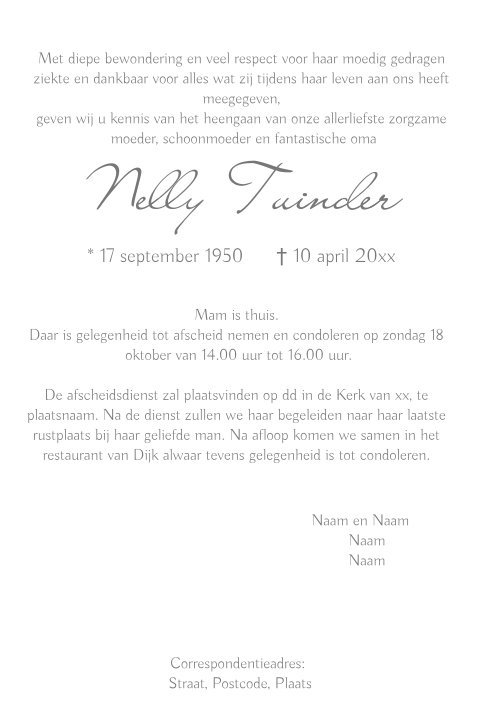 Met diepe bewondering en veel respect voor haar moedig gedragen ziekte en dankbaar voor alles wat zij tijdens haar leven aan ons heeft meegegeven,
geven wij u kennis van het heengaan van onze allerliefste zorgzame moeder, schoonmoeder en fantastische oma

Nelly Tuinder

* 17 september 1950 † 10 april 20xx

Mam is thuis.
Daar is gelegenheid tot afscheid nemen en condoleren op zondag 18 oktober van 14.00 uur tot 16.00 uur.

De afscheidsdienst zal plaatsvinden op dd in de Kerk van xx, te plaatsnaam. Na de dienst zullen we haar begeleiden naar haar laatste rustplaats bij haar geliefde man. Na afloop komen we samen in het restaurant van Dijk alwaar tevens gelegenheid is tot condoleren.

Naam en Naam
Naam
Naam

Correspondentieadres:
Straat, Postcode, Plaats